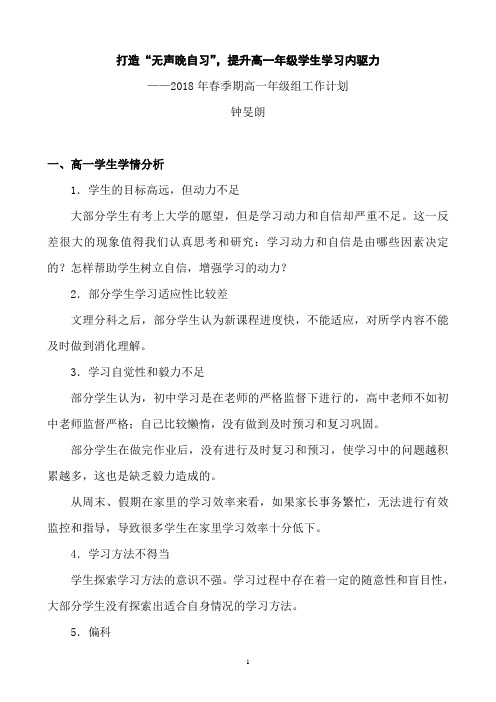 打造“无声晚自习”，提升高一年级学生学习内驱力

——2018 年春季期高一年级组工作计划

钟旻朗

一、高一学生学情分析

1．学生的目标高远，但动力不足

大部分学生有考上大学的愿望，但是学习动力和自信却严重不足。这一反差很大的现象值得我们认真思考和研究：学习动力和自信是由哪些因素决定的？怎样帮助学生树立自信，增强学习的动力？

2．部分学生学习适应性比较差

文理分科之后，部分学生认为新课程进度快，不能适应，对所学内容不能及时做到消化理解。

3．学习自觉性和毅力不足

部分学生认为，初中学习是在老师的严格监督下进行的，高中老师不如初中老师监督严格；自己比较懒惰，没有做到及时预习和复习巩固。

部分学生在做完作业后，没有进行及时复习和预习，使学习中的问题越积累越多，这也是缺乏毅力造成的。

从周末、假期在家里的学习效率来看，如果家长事务繁忙，无法进行有效监控和指导，导致很多学生在家里学习效率十分低下。

4．学习方法不得当

学生探索学习方法的意识不强。学习过程中存在着一定的随意性和盲目性，大部分学生没有探索出适合自身情况的学习方法。

5．偏科

1